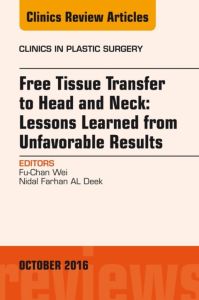 Clinics Review Articles

CLINICS IN PLASTIC SURGERY

Free Tissue Transfer to Head and Neck: Lessons Learned from Unfavorable Results

EDITORS
Fu-Chan Wei
Nidal Farhan AL Deek

OCTOBER 2016

reviews